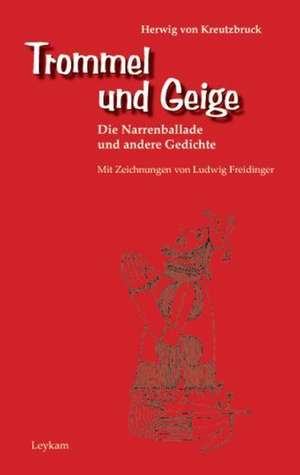 Herwig von Kreutzbruck

Trommel und Geige

Die Narrenballade und andere Gedichte

Mit Zeichnungen von Ludwig Freidinger

Leykam